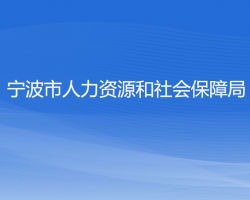 宁波市人力资源和社会保障局